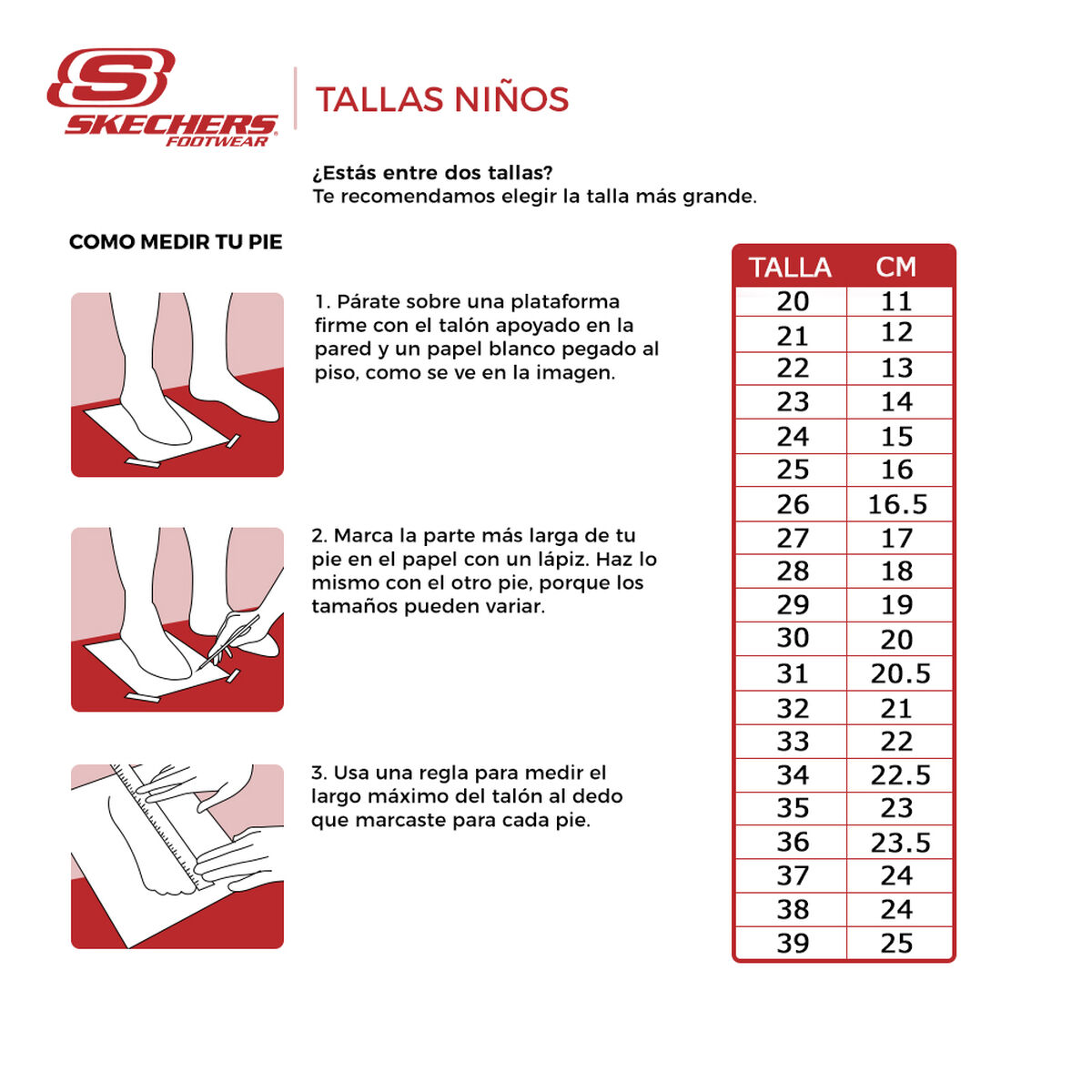 SKECHERS
FOOTWEAR

TALLAS NIÑOS

¿Estás entre dos tallas?
Te recomendamos elegir la talla más grande.

COMO MEDIR TU PIE

1. Párate sobre una plataforma firme con el talón apoyado en la pared y un papel blanco pegado al piso, como se ve en la imagen.

2. Marca la parte más larga de tu pie en el papel con un lápiz. Haz lo mismo con el otro pie, porque los tamaños pueden variar.

3. Usa una regla para medir el largo máximo del talón al dedo que marcaste para cada pie.

| TALLA | CM |
|---|---|
| 20 | 11 |
| 21 | 12 |
| 22 | 13 |
| 23 | 14 |
| 24 | 15 |
| 25 | 16 |
| 26 | 16.5 |
| 27 | 17 |
| 28 | 18 |
| 29 | 19 |
| 30 | 20 |
| 31 | 20.5 |
| 32 | 21 |
| 33 | 22 |
| 34 | 22.5 |
| 35 | 23 |
| 36 | 23.5 |
| 37 | 24 |
| 38 | 24 |
| 39 | 25 |